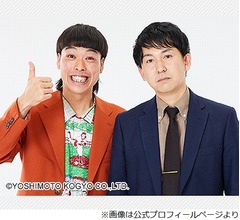 ©YOSHIMOTO KOGYO CO.,LTD.

※画像は公式プロフィールページより